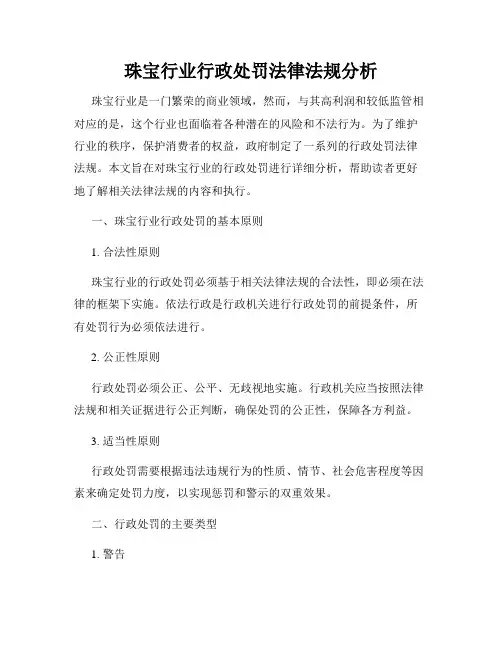 珠宝行业行政处罚法律法规分析

珠宝行业是一门繁荣的商业领域，然而，与其高利润和较低监管相对应的是，这个行业也面临着各种潜在的风险和不法行为。为了维护行业的秩序，保护消费者的权益，政府制定了一系列的行政处罚法律法规。本文旨在对珠宝行业的行政处罚进行详细分析，帮助读者更好地了解相关法律法规的内容和执行。

一、珠宝行业行政处罚的基本原则

1. 合法性原则

珠宝行业的行政处罚必须基于相关法律法规的合法性，即必须在法律的框架下实施。依法行政是行政机关进行行政处罚的前提条件，所有处罚行为必须依法进行。

2. 公正性原则

行政处罚必须公正、公平、无歧视地实施。行政机关应当按照法律法规和相关证据进行公正判断，确保处罚的公正性，保障各方利益。

3. 适当性原则

行政处罚需要根据违法违规行为的性质、情节、社会危害程度等因素来确定处罚力度，以实现惩罚和警示的双重效果。

二、行政处罚的主要类型

1. 警告